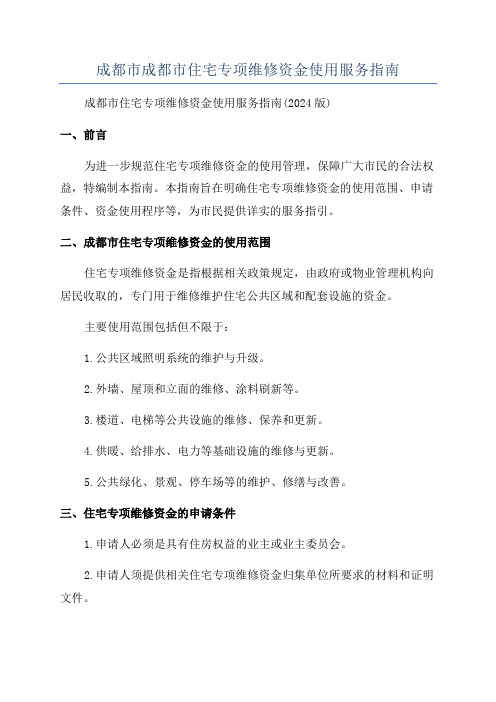 成都市成都市住宅专项维修资金使用服务指南

成都市住宅专项维修资金使用服务指南(2024版)

一、前言

为进一步规范住宅专项维修资金的使用管理，保障广大市民的合法权益，特编制本指南。本指南旨在明确住宅专项维修资金的使用范围、申请条件、资金使用程序等，为市民提供详实的服务指引。

二、成都市住宅专项维修资金的使用范围

住宅专项维修资金是指根据相关政策规定，由政府或物业管理机构向居民收取的，专门用于维修维护住宅公共区域和配套设施的资金。

主要使用范围包括但不限于：

1.公共区域照明系统的维护与升级。

2.外墙、屋顶和立面的维修、涂料刷新等。

3.楼道、电梯等公共设施的维修、保养和更新。

4.供暖、给排水、电力等基础设施的维修与更新。

5.公共绿化、景观、停车场等的维护、修缮与改善。

三、住宅专项维修资金的申请条件

1.申请人必须是具有住房权益的业主或业主委员会。

2.申请人须提供相关住宅专项维修资金归集单位所要求的材料和证明文件。